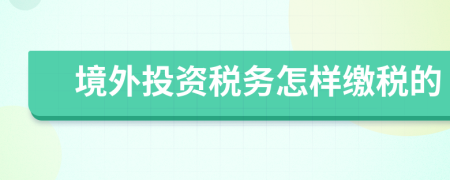 境外投资税务怎样缴税的